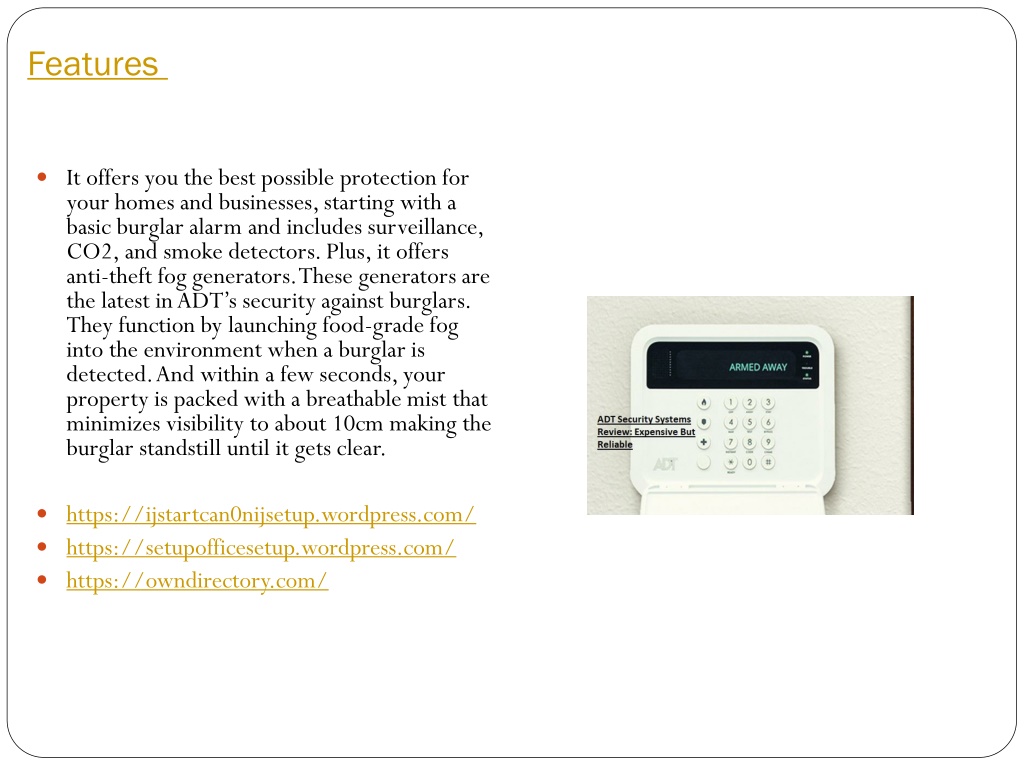 Features

It offers you the best possible protection for your homes and businesses, starting with a basic burglar alarm and includes surveillance, CO2, and smoke detectors. Plus, it offers anti-theft fog generators. These generators are the latest in ADT's security against burglars. They function by launching food-grade fog into the environment when a burglar is detected. And within a few seconds, your property is packed with a breathable mist that minimizes visibility to about 10cm making the burglar standstill until it gets clear.

https://ijstartcan0nijsetup.wordpress.com/
https://setupofficesetup.wordpress.com/
https://owndirectory.com/

ARMED AWAY

ADT Security Systems Review: Expensive But Reliable

1 2 3
4 5 6
7 8 9
* 0 #

ADT